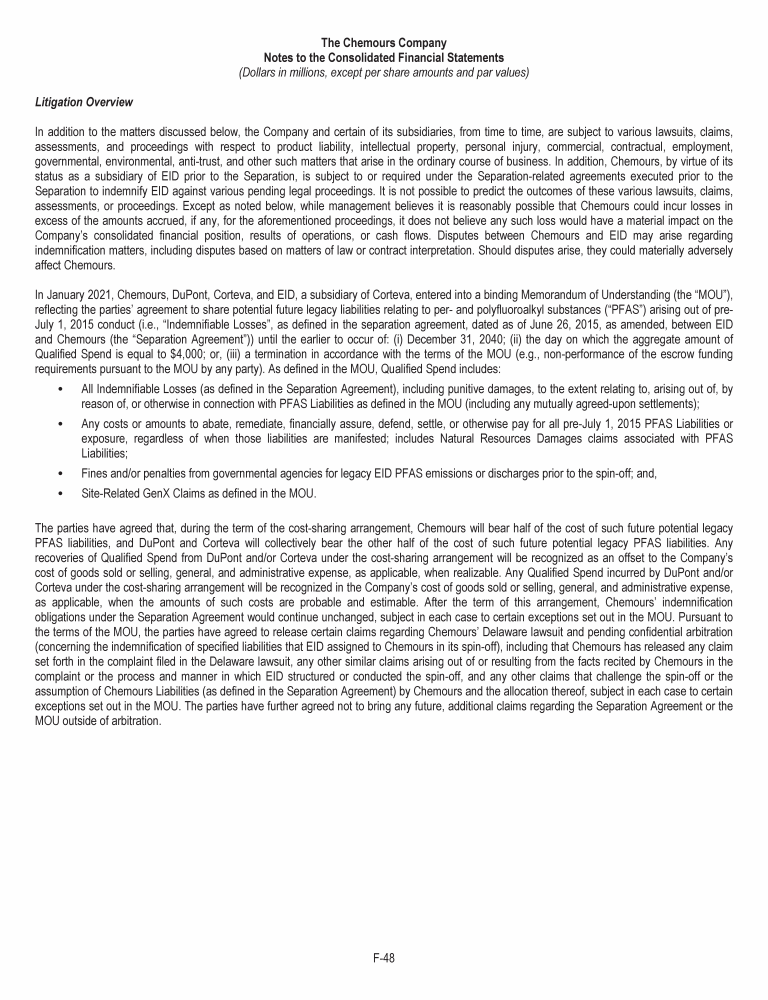 The Chemours Company
Notes to the Consolidated Financial Statements
(Dollars in millions, except per share amounts and par values)

Litigation Overview

In addition to the matters discussed below, the Company and certain of its subsidiaries, from time to time, are subject to various lawsuits, claims, assessments, and proceedings with respect to product liability, intellectual property, personal injury, commercial, contractual, employment, governmental, environmental, anti-trust, and other such matters that arise in the ordinary course of business. In addition, Chemours, by virtue of its status as a subsidiary of EID prior to the Separation, is subject to or required under the Separation-related agreements executed prior to the Separation to indemnify EID against various pending legal proceedings. It is not possible to predict the outcomes of these various lawsuits, claims, assessments, or proceedings. Except as noted below, while management believes it is reasonably possible that Chemours could incur losses in excess of the amounts accrued, if any, for the aforementioned proceedings, it does not believe any such loss would have a material impact on the Company's consolidated financial position, results of operations, or cash flows. Disputes between Chemours and EID may arise regarding indemnification matters, including disputes based on matters of law or contract interpretation. Should disputes arise, they could materially adversely affect Chemours.

In January 2021, Chemours, DuPont, Corteva, and EID, a subsidiary of Corteva, entered into a binding Memorandum of Understanding (the "MOU"), reflecting the parties' agreement to share potential future legacy liabilities relating to per- and polyfluoroalkyl substances ("PFAS") arising out of pre-July 1, 2015 conduct (i.e., "Indemnifiable Losses", as defined in the separation agreement, dated as of June 26, 2015, as amended, between EID and Chemours (the "Separation Agreement")) until the earlier to occur of: (i) December 31, 2040; (ii) the day on which the aggregate amount of Qualified Spend is equal to $4,000; or, (iii) a termination in accordance with the terms of the MOU (e.g., non-performance of the escrow funding requirements pursuant to the MOU by any party). As defined in the MOU, Qualified Spend includes:

• All Indemnifiable Losses (as defined in the Separation Agreement), including punitive damages, to the extent relating to, arising out of, by reason of, or otherwise in connection with PFAS Liabilities as defined in the MOU (including any mutually agreed-upon settlements);

• Any costs or amounts to abate, remediate, financially assure, defend, settle, or otherwise pay for all pre-July 1, 2015 PFAS Liabilities or exposure, regardless of when those liabilities are manifested; includes Natural Resources Damages claims associated with PFAS Liabilities;

• Fines and/or penalties from governmental agencies for legacy EID PFAS emissions or discharges prior to the spin-off; and,

• Site-Related GenX Claims as defined in the MOU.

The parties have agreed that, during the term of the cost-sharing arrangement, Chemours will bear half of the cost of such future potential legacy PFAS liabilities, and DuPont and Corteva will collectively bear the other half of the cost of such future potential legacy PFAS liabilities. Any recoveries of Qualified Spend from DuPont and/or Corteva under the cost-sharing arrangement will be recognized as an offset to the Company's cost of goods sold or selling, general, and administrative expense, as applicable, when realizable. Any Qualified Spend incurred by DuPont and/or Corteva under the cost-sharing arrangement will be recognized in the Company's cost of goods sold or selling, general, and administrative expense, as applicable, when the amounts of such costs are probable and estimable. After the term of this arrangement, Chemours' indemnification obligations under the Separation Agreement would continue unchanged, subject in each case to certain exceptions set out in the MOU. Pursuant to the terms of the MOU, the parties have agreed to release certain claims regarding Chemours' Delaware lawsuit and pending confidential arbitration (concerning the indemnification of specified liabilities that EID assigned to Chemours in its spin-off), including that Chemours has released any claim set forth in the complaint filed in the Delaware lawsuit, any other similar claims arising out of or resulting from the facts recited by Chemours in the complaint or the process and manner in which EID structured or conducted the spin-off, and any other claims that challenge the spin-off or the assumption of Chemours Liabilities (as defined in the Separation Agreement) by Chemours and the allocation thereof, subject in each case to certain exceptions set out in the MOU. The parties have further agreed not to bring any future, additional claims regarding the Separation Agreement or the MOU outside of arbitration.

F-48